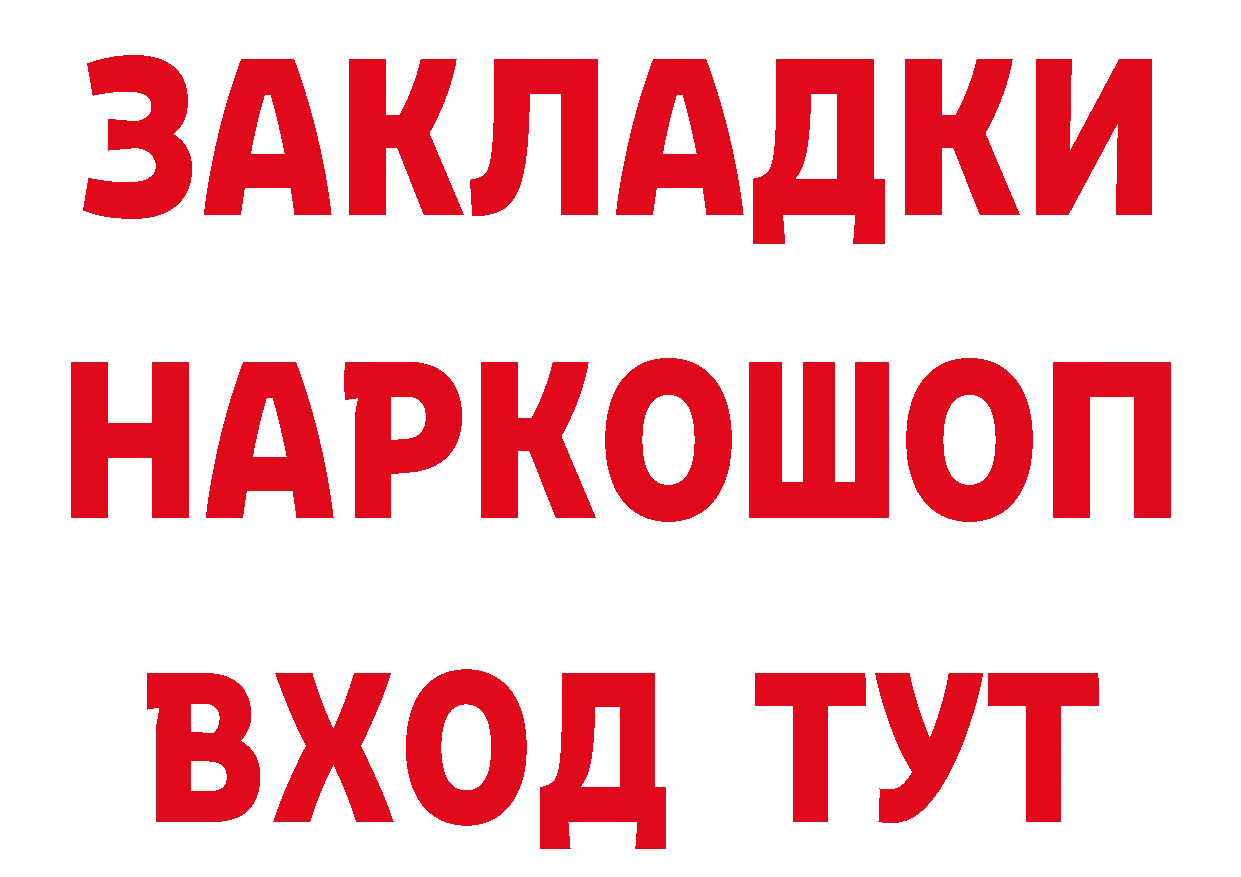 ЗАКЛАДКИ НАРКОШОП ВХОД ТУТ